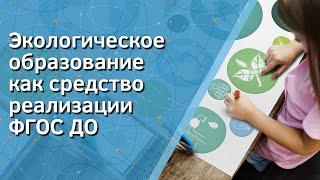 Экологическое образование как средство реализации ФГОС ДО